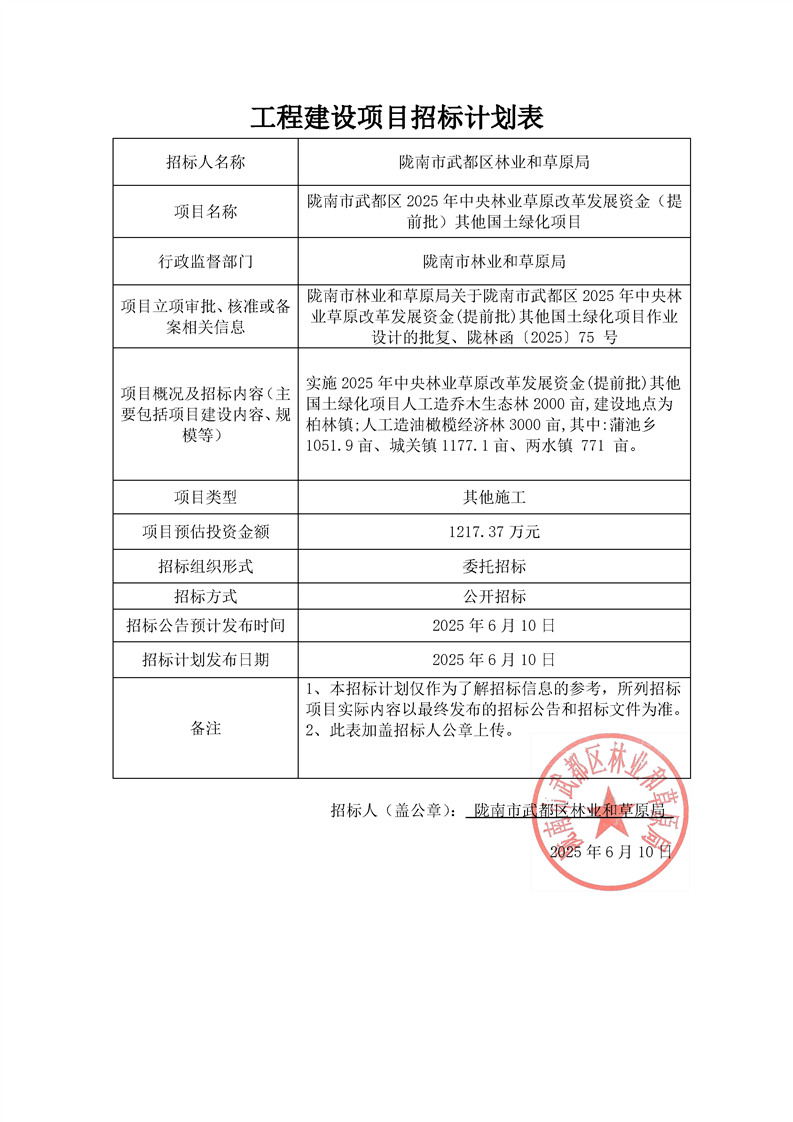 工程建设项目招标计划表

| 招标人名称 | 陇南市武都区林业和草原局 |
|---|---|
| 项目名称 | 陇南市武都区 2025 年中央林业草原改革发展资金（提前批）其他国土绿化项目 |
| 行政监督部门 | 陇南市林业和草原局 |
| 项目立项审批、核准或备案相关信息 | 陇南市林业和草原局关于陇南市武都区 2025 年中央林业草原改革发展资金(提前批)其他国土绿化项目作业设计的批复、陇林函〔2025〕75 号 |
| 项目概况及招标内容（主要包括项目建设内容、规模等） | 实施 2025 年中央林业草原改革发展资金(提前批)其他国土绿化项目人工造乔木生态林 2000 亩,建设地点为柏林镇;人工造油橄榄经济林 3000 亩,其中:蒲池乡 1051.9 亩、城关镇 1177.1 亩、两水镇 771 亩。 |
| 项目类型 | 其他施工 |
| 项目预估投资金额 | 1217.37 万元 |
| 招标组织形式 | 委托招标 |
| 招标方式 | 公开招标 |
| 招标公告预计发布时间 | 2025 年 6 月 10 日 |
| 招标计划发布日期 | 2025 年 6 月 10 日 |
| 备注 | 1、本招标计划仅作为了解招标信息的参考，所列招标项目实际内容以最终发布的招标公告和招标文件为准。 2、此表加盖招标人公章上传。 |

招标人（盖公章）： 陇南市武都区林业和草原局

2025 年 6 月 10 日

陇南市武都区林业和草原局